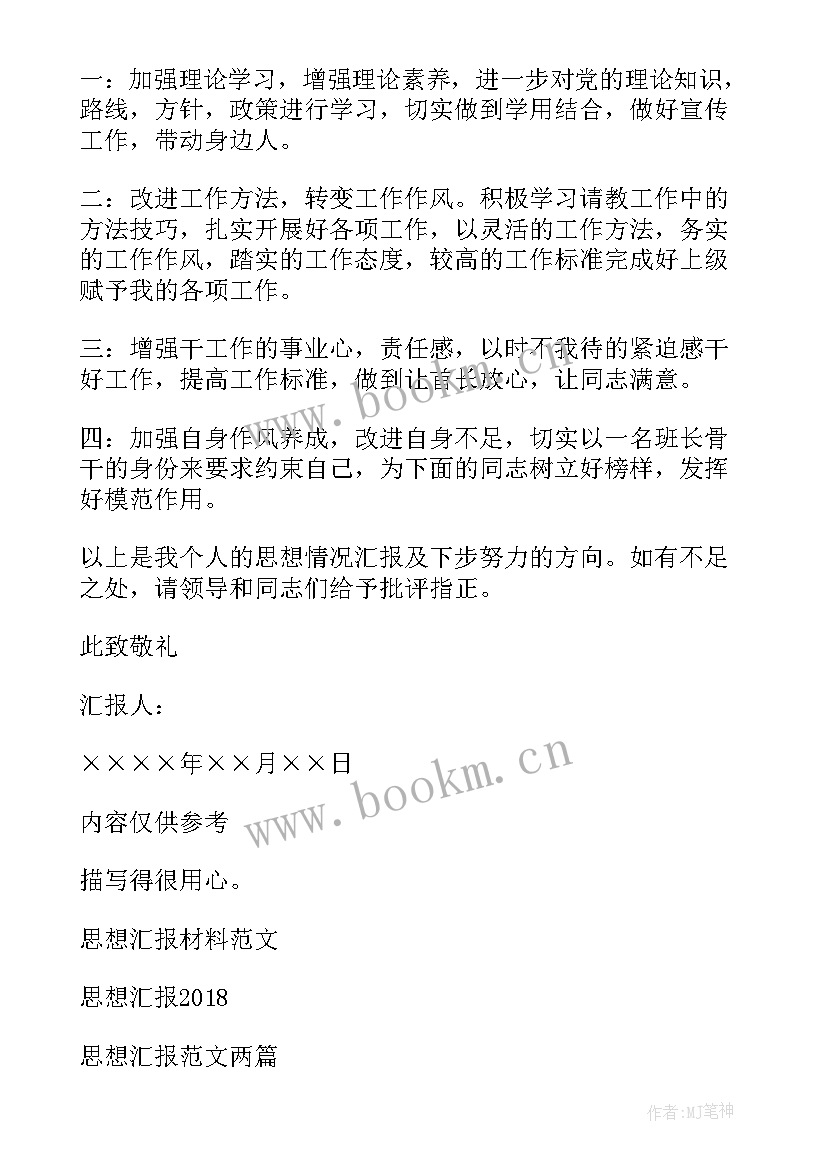 一：加强理论学习，增强理论素养，进一步对党的理论知识，路线，方针，政策进行学习，切实做到学用结合，做好宣传工作，带动身边人。

二：改进工作方法，转变工作作风。积极学习请教工作中的方法技巧，扎实开展好各项工作，以灵活的工作方法，务实的工作作风，踏实的工作态度，较高的工作标准完成好上级赋予我的各项工作。

三：增强干工作的事业心，责任感，以时不我待的紧迫感干好工作，提高工作标准，做到让首长放心，让同志满意。

四：加强自身作风养成，改进自身不足，切实以一名班长骨干的身份来要求约束自己，为下面的同志树立好榜样，发挥好模范作用。

以上是我个人的思想情况汇报及下步努力的方向。如有不足之处，请领导和同志们给予批评指正。

此致敬礼

汇报人：

××××年××月××日

内容仅供参考

描写得很用心。

思想汇报材料范文

思想汇报2018

思想汇报范文两篇

www.bookm.cn

www.bookm.cn

作者:MJ笔神